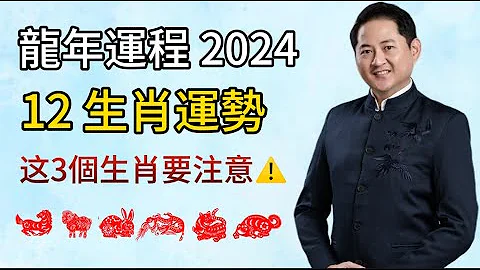 龍年運程 2024

12 生肖運勢

这3個生肖要注意⚠️